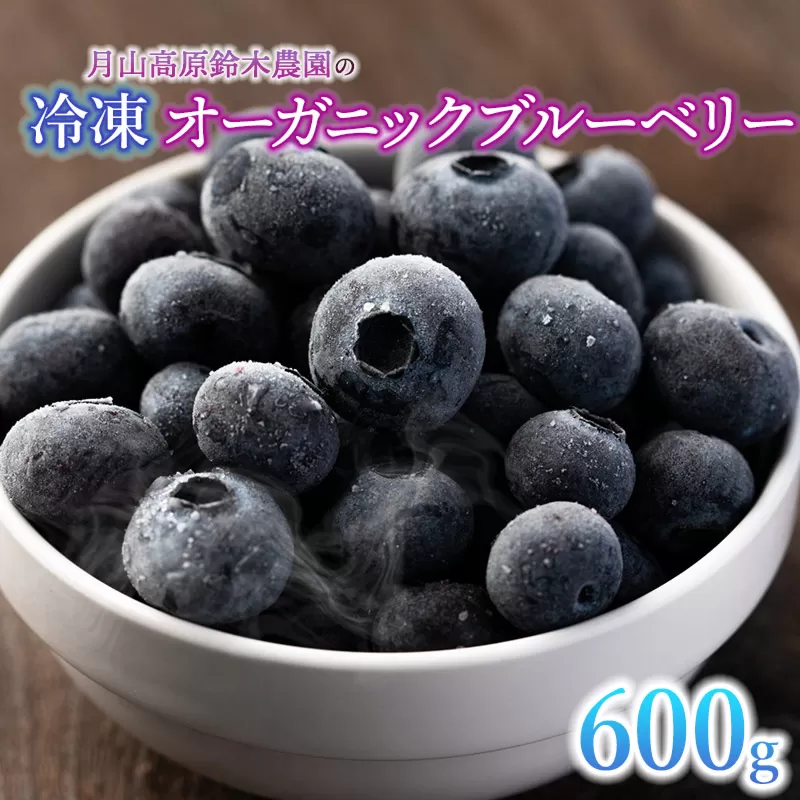 月山高原鈴木農園の
冷凍 オーガニックブルーベリー
600g